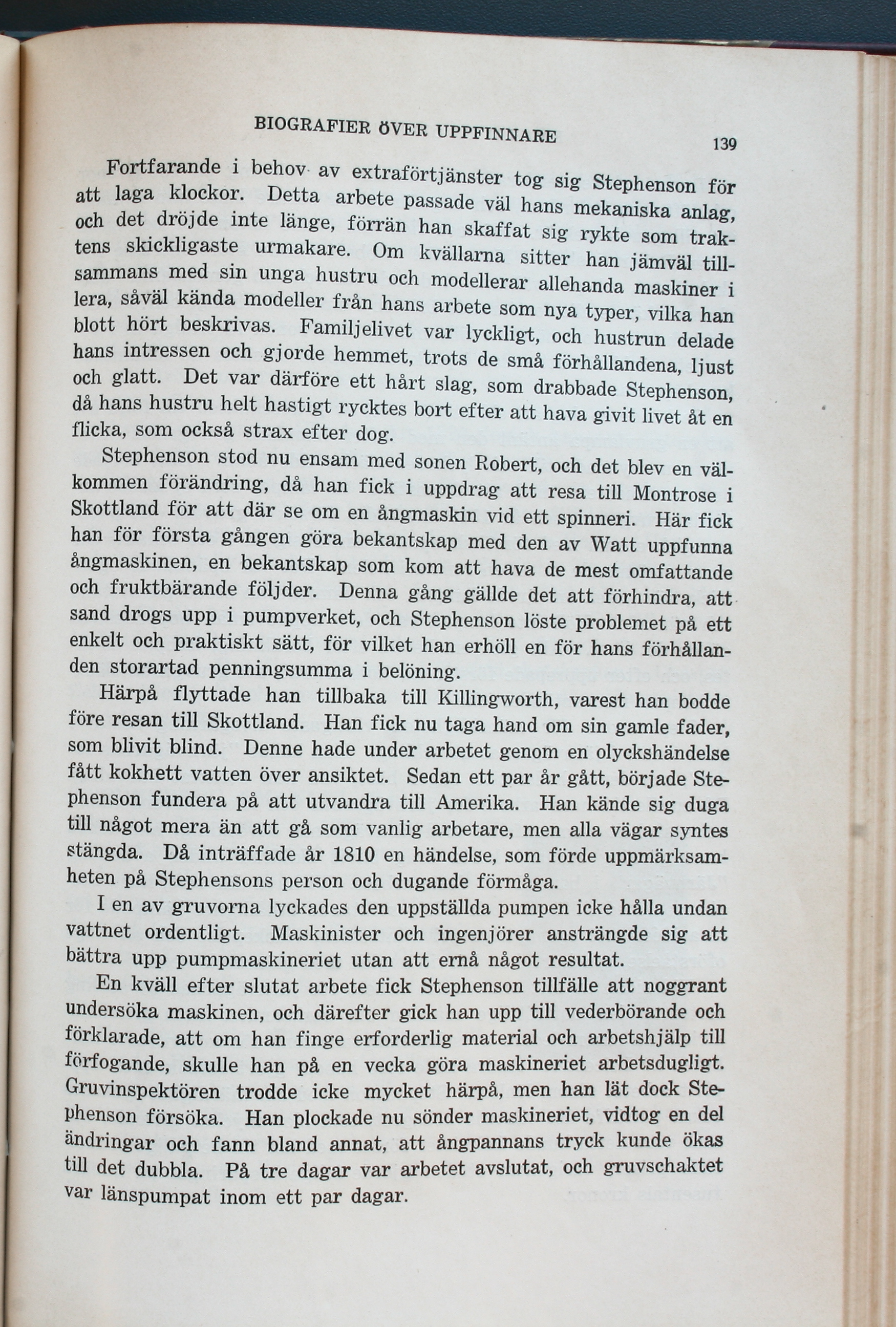 BIOGRAFIER ÖVER UPPFINNARE 139

Fortfarande i behov av extraförtjänster tog sig Stephenson för att laga klockor. Detta arbete passade väl hans mekaniska anlag, och det dröjde inte länge, förrän han skaffat sig rykte som traktens skickligaste urmakare. Om kvällarna sitter han jämväl tillsammans med sin unga hustru och modellerar allehanda maskiner i lera, såväl kända modeller från hans arbete som nya typer, vilka han blott hört beskrivas. Familjelivet var lyckligt, och hustrun delade hans intressen och gjorde hemmet, trots de små förhållandena, ljust och glatt. Det var därföre ett hårt slag, som drabbade Stephenson, då hans hustru helt hastigt rycktes bort efter att hava givit livet åt en flicka, som också strax efter dog.

Stephenson stod nu ensam med sonen Robert, och det blev en välkommen förändring, då han fick i uppdrag att resa till Montrose i Skottland för att där se om en ångmaskin vid ett spinneri. Här fick han för första gången göra bekantskap med den av Watt uppfunna ångmaskinen, en bekantskap som kom att hava de mest omfattande och fruktbärande följder. Denna gång gällde det att förhindra, att sand drogs upp i pumpverket, och Stephenson löste problemet på ett enkelt och praktiskt sätt, för vilket han erhöll en för hans förhållanden storartad penningsumma i belöning.

Härpå flyttade han tillbaka till Killingworth, varest han bodde före resan till Skottland. Han fick nu taga hand om sin gamle fader, som blivit blind. Denne hade under arbetet genom en olyckshändelse fått kokhett vatten över ansiktet. Sedan ett par år gått, började Stephenson fundera på att utvandra till Amerika. Han kände sig duga till något mera än att gå som vanlig arbetare, men alla vägar syntes stängda. Då inträffade år 1810 en händelse, som förde uppmärksamheten på Stephensons person och dugande förmåga.

I en av gruvorna lyckades den uppställda pumpen icke hålla undan vattnet ordentligt. Maskinister och ingenjörer ansträngde sig att bättra upp pumpmaskineriet utan att ernå något resultat.

En kväll efter slutat arbete fick Stephenson tillfälle att noggrant undersöka maskinen, och därefter gick han upp till vederbörande och förklarade, att om han finge erforderlig material och arbetshjälp till förfogande, skulle han på en vecka göra maskineriet arbetsdugligt. Gruvinspektören trodde icke mycket härpå, men han lät dock Stephenson försöka. Han plockade nu sönder maskineriet, vidtog en del ändringar och fann bland annat, att ångpannans tryck kunde ökas till det dubbla. På tre dagar var arbetet avslutat, och gruvschaktet var länspumpat inom ett par dagar.